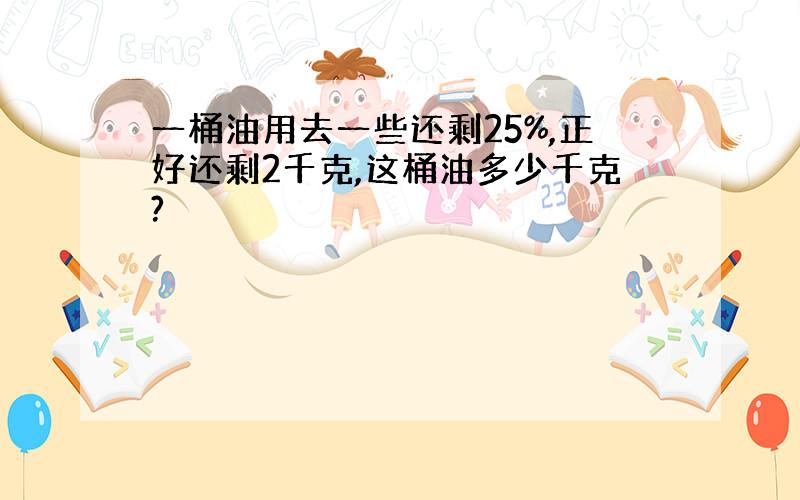 一桶油用去一些还剩25%,正好还剩2千克,这桶油多少千克?